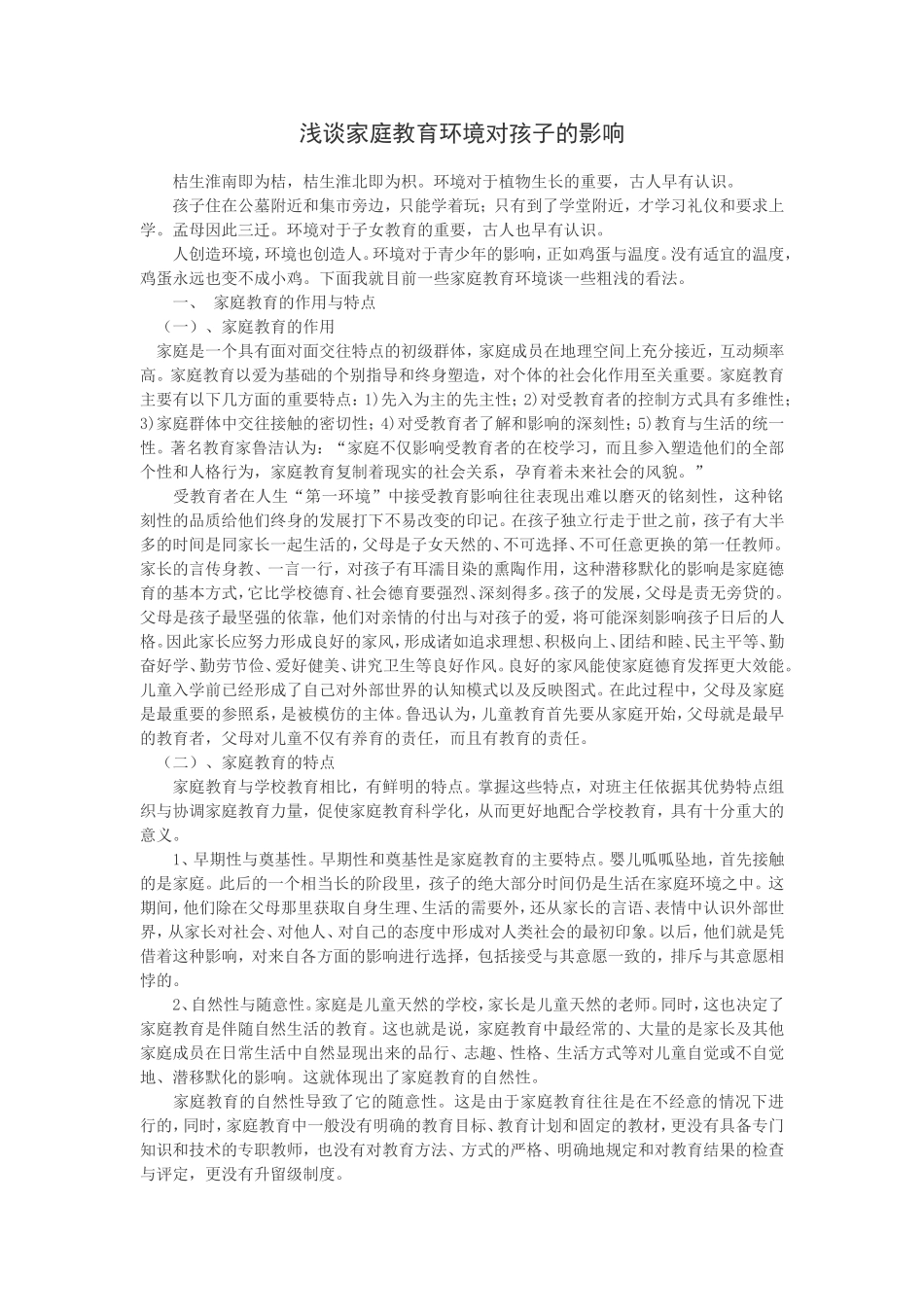 浅谈家庭教育环境对孩子的影响

桔生淮南即为桔，桔生淮北即为枳。环境对于植物生长的重要，古人早有认识。

孩子住在公墓附近和集市旁边，只能学着玩；只有到了学堂附近，才学习礼仪和要求上学。孟母因此三迁。环境对于子女教育的重要，古人也早有认识。

人创造环境，环境也创造人。环境对于青少年的影响，正如鸡蛋与温度。没有适宜的温度，鸡蛋永远也变不成小鸡。下面我就目前一些家庭教育环境谈一些粗浅的看法。

一、 家庭教育的作用与特点

（一）、家庭教育的作用

家庭是一个具有面对面交往特点的初级群体，家庭成员在地理空间上充分接近，互动频率高。家庭教育以爱为基础的个别指导和终身塑造，对个体的社会化作用至关重要。家庭教育主要有以下几方面的重要特点：1)先入为主的先主性；2)对受教育者的控制方式具有多维性；3)家庭群体中交往接触的密切性；4)对受教育者了解和影响的深刻性；5)教育与生活的统一性。著名教育家鲁洁认为：“家庭不仅影响受教育者的在校学习，而且参入塑造他们的全部个性和人格行为，家庭教育复制着现实的社会关系，孕育着未来社会的风貌。”

受教育者在人生“第一环境”中接受教育影响往往表现出难以磨灭的铭刻性，这种铭刻性的品质给他们终身的发展打下不易改变的印记。在孩子独立行走于世之前，孩子有大半多的时间是同家长一起生活的，父母是子女天然的、不可选择、不可任意更换的第一任教师。家长的言传身教、一言一行，对孩子有耳濡目染的熏陶作用，这种潜移默化的影响是家庭德育的基本方式，它比学校德育、社会德育要强烈、深刻得多。孩子的发展，父母是责无旁贷的。父母是孩子最坚强的依靠，他们对亲情的付出与对孩子的爱，将可能深刻影响孩子日后的人格。因此家长应努力形成良好的家风，形成诸如追求理想、积极向上、团结和睦、民主平等、勤奋好学、勤劳节俭、爱好健美、讲究卫生等良好作风。良好的家风能使家庭德育发挥更大效能。儿童入学前已经形成了自己对外部世界的认知模式以及反映图式。在此过程中，父母及家庭是最重要的参照系，是被模仿的主体。鲁迅认为，儿童教育首先要从家庭开始，父母就是最早的教育者，父母对儿童不仅有养育的责任，而且有教育的责任。

（二）、家庭教育的特点

家庭教育与学校教育相比，有鲜明的特点。掌握这些特点，对班主任依据其优势特点组织与协调家庭教育力量，促使家庭教育科学化，从而更好地配合学校教育，具有十分重大的意义。

1、早期性与奠基性。早期性和奠基性是家庭教育的主要特点。婴儿呱呱坠地，首先接触的是家庭。此后的一个相当长的阶段里，孩子的绝大部分时间仍是生活在家庭环境之中。这期间，他们除在父母那里获取自身生理、生活的需要外，还从家长的言语、表情中认识外部世界，从家长对社会、对他人、对自己的态度中形成对人类社会的最初印象。以后，他们就是凭借着这种影响，对来自各方面的影响进行选择，包括接受与其意愿一致的，排斥与其意愿相悖的。

2、自然性与随意性。家庭是儿童天然的学校，家长是儿童天然的老师。同时，这也决定了家庭教育是伴随自然生活的教育。这也就是说，家庭教育中最经常的、大量的是家长及其他家庭成员在日常生活中自然显现出来的品行、志趣、性格、生活方式等对儿童自觉或不自觉地、潜移默化的影响。这就体现出了家庭教育的自然性。

家庭教育的自然性导致了它的随意性。这是由于家庭教育往往是在不经意的情况下进行的，同时，家庭教育中一般没有明确的教育目标、教育计划和固定的教材，更没有具备专门知识和技术的专职教师，也没有对教育方法、方式的严格、明确地规定和对教育结果的检查与评定，更没有升留级制度。